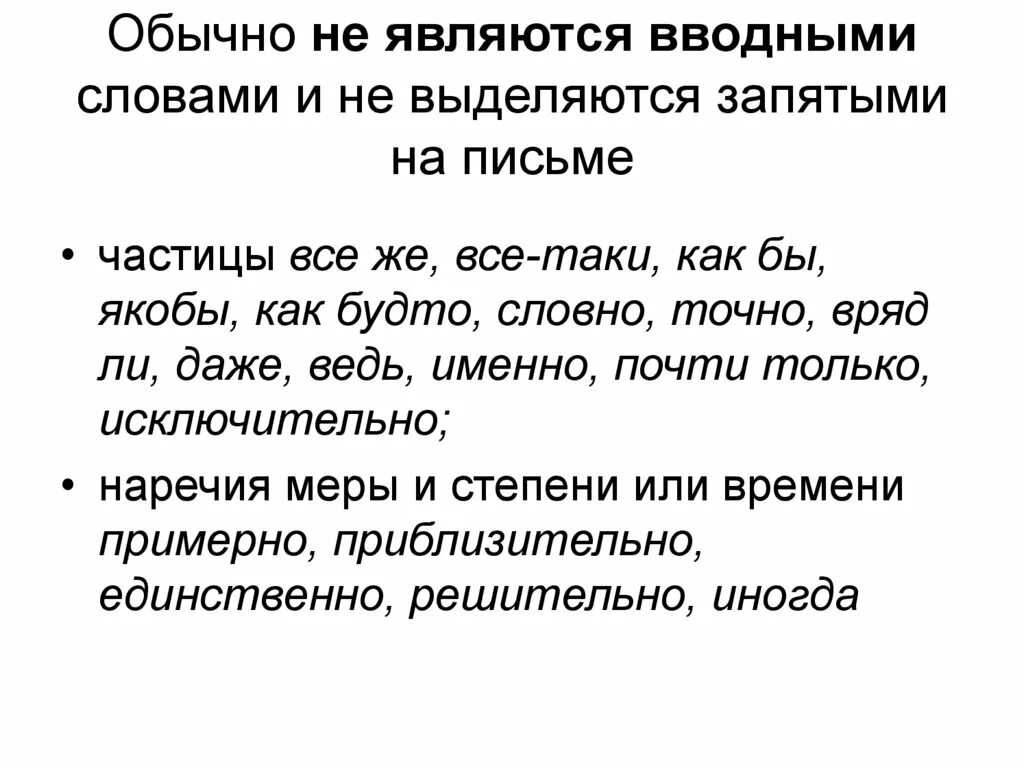 Обычно не являются вводными словами и не выделяются запятыми на письме

• частицы все же, все-таки, как бы, якобы, как будто, словно, точно, вряд ли, даже, ведь, именно, почти только, исключительно;
• наречия меры и степени или времени примерно, приблизительно, единственно, решительно, иногда